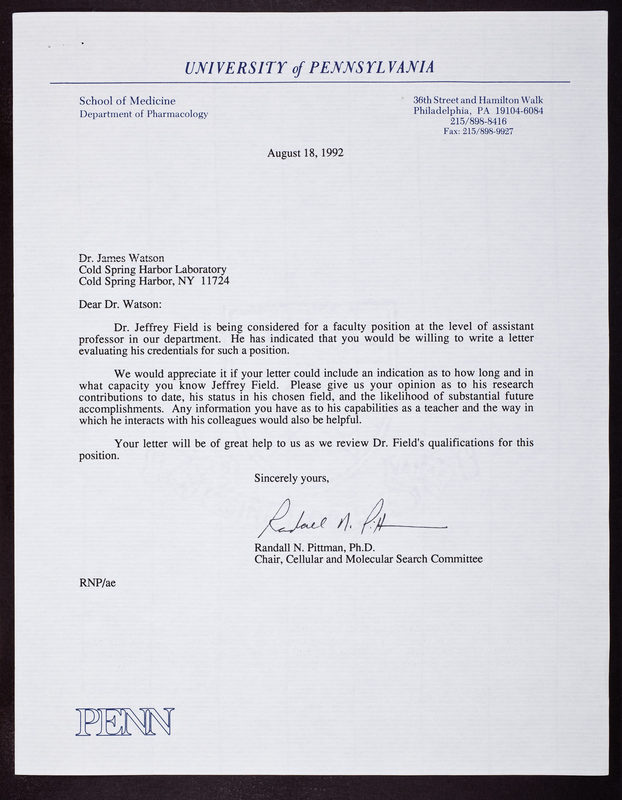 UNIVERSITY of PENNSYLVANIA

School of Medicine
Department of Pharmacology

36th Street and Hamilton Walk
Philadelphia, PA 19104-6084
215/898-8416
Fax: 215/898-9927

August 18, 1992

Dr. James Watson
Cold Spring Harbor Laboratory
Cold Spring Harbor, NY 11724

Dear Dr. Watson:

Dr. Jeffrey Field is being considered for a faculty position at the level of assistant professor in our department. He has indicated that you would be willing to write a letter evaluating his credentials for such a position.

We would appreciate it if your letter could include an indication as to how long and in what capacity you know Jeffrey Field. Please give us your opinion as to his research contributions to date, his status in his chosen field, and the likelihood of substantial future accomplishments. Any information you have as to his capabilities as a teacher and the way in which he interacts with his colleagues would also be helpful.

Your letter will be of great help to us as we review Dr. Field's qualifications for this position.

Sincerely yours,

Randall N. Pittman

Randall N. Pittman, Ph.D.
Chair, Cellular and Molecular Search Committee

RNP/ae

PENN